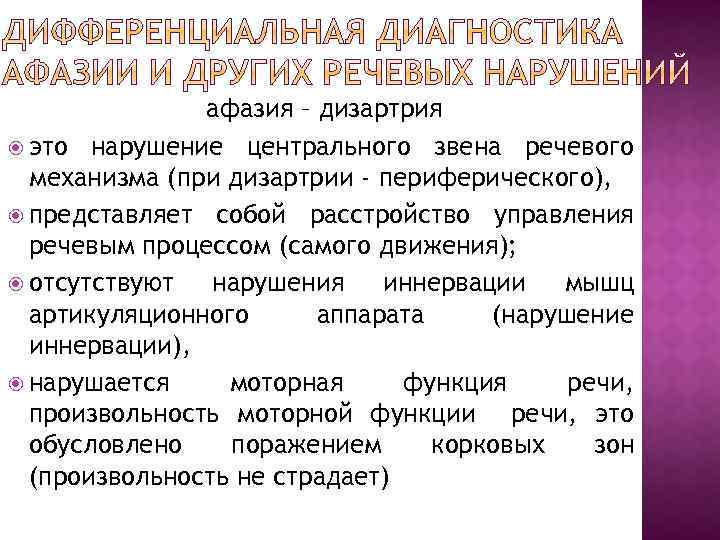 ДИФФЕРЕНЦИАЛЬНАЯ ДИАГНОСТИКА АФАЗИИ И ДРУГИХ РЕЧЕВЫХ НАРУШЕНИЙ

афазия – дизартрия

это нарушение центрального звена речевого механизма (при дизартрии - периферического),

представляет собой расстройство управления речевым процессом (самого движения);

отсутствуют нарушения иннервации мышц артикуляционного аппарата (нарушение иннервации),

нарушается моторная функция речи, произвольность моторной функции речи, это обусловлено поражением корковых зон (произвольность не страдает)